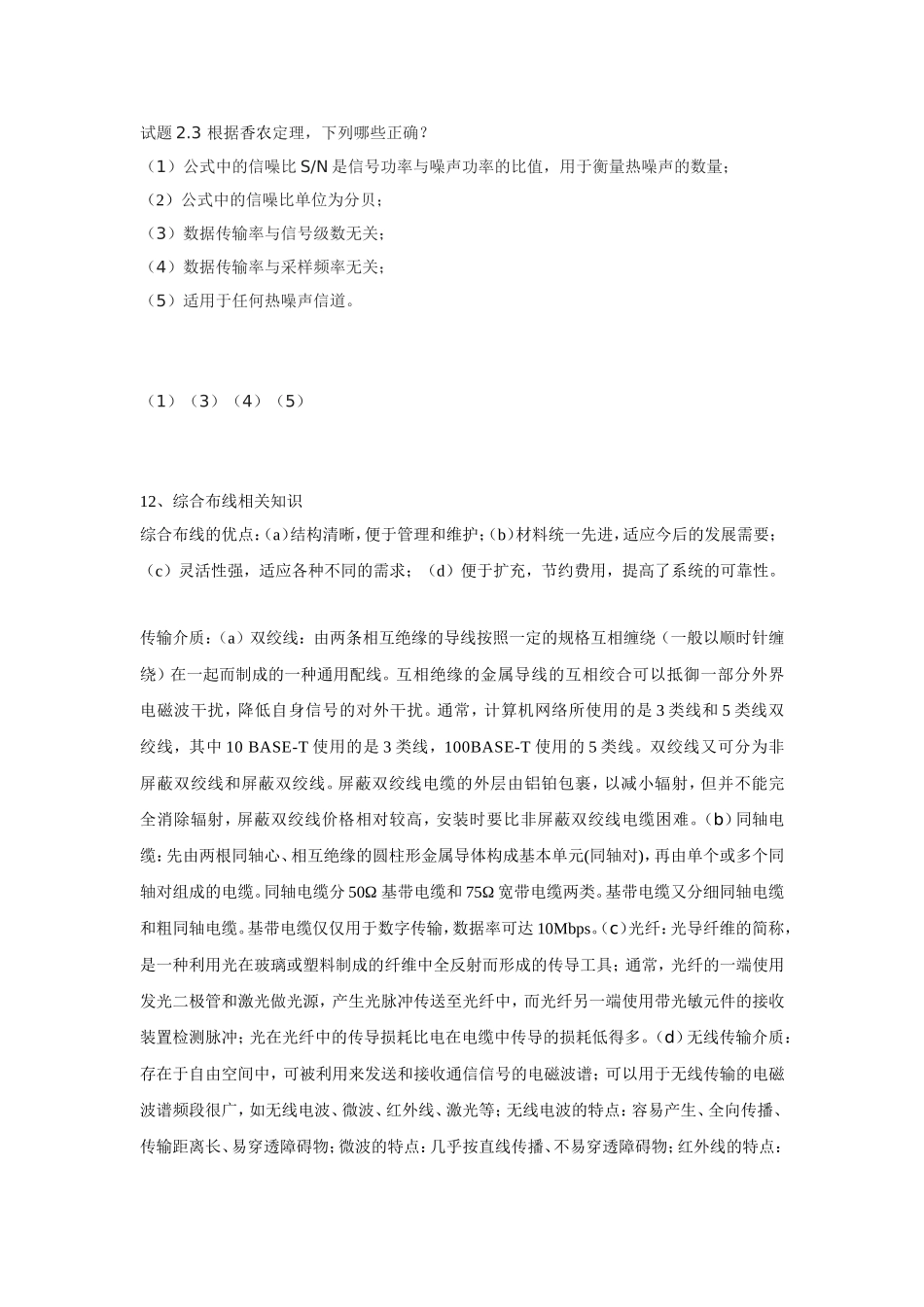 试题 2.3 根据香农定理，下列哪些正确？
（1）公式中的信噪比 S/N 是信号功率与噪声功率的比值，用于衡量热噪声的数量；
（2）公式中的信噪比单位为分贝；
（3）数据传输率与信号级数无关；
（4）数据传输率与采样频率无关；
（5）适用于任何热噪声信道。

（1）（3）（4）（5）

12、综合布线相关知识
综合布线的优点：(a)结构清晰，便于管理和维护；(b)材料统一先进，适应今后的发展需要；（c）灵活性强，适应各种不同的需求；（d）便于扩充，节约费用，提高了系统的可靠性。

传输介质：（a）双绞线：由两条相互绝缘的导线按照一定的规格互相缠绕（一般以顺时针缠绕）在一起而制成的一种通用配线。互相绝缘的金属导线的互相绞合可以抵御一部分外界电磁波干扰，降低自身信号的对外干扰。通常，计算机网络所使用的是 3 类线和 5 类线双绞线，其中 10 BASE-T 使用的是 3 类线，100BASE-T 使用的 5 类线。双绞线又可分为非屏蔽双绞线和屏蔽双绞线。屏蔽双绞线电缆的外层由铝铂包裹，以减小辐射，但并不能完全消除辐射，屏蔽双绞线价格相对较高，安装时要比非屏蔽双绞线电缆困难。（b）同轴电缆：先由两根同轴心、相互绝缘的圆柱形金属导体构成基本单元(同轴对)，再由单个或多个同轴对组成的电缆。同轴电缆分 50Ω 基带电缆和 75Ω 宽带电缆两类。基带电缆又分细同轴电缆和粗同轴电缆。基带电缆仅仅用于数字传输，数据率可达 10Mbps。（c）光纤：光导纤维的简称，是一种利用光在玻璃或塑料制成的纤维中全反射而形成的传导工具；通常，光纤的一端使用发光二极管和激光做光源，产生光脉冲传送至光纤中，而光纤另一端使用带光敏元件的接收装置检测脉冲；光在光纤中的传导损耗比电在电缆中传导的损耗低得多。（d）无线传输介质：存在于自由空间中，可被利用来发送和接收通信信号的电磁波谱；可以用于无线传输的电磁波谱频段很广，如无线电波、微波、红外线、激光等；无线电波的特点：容易产生、全向传播、传输距离长、易穿透障碍物；微波的特点：几乎按直线传播、不易穿透障碍物；红外线的特点：